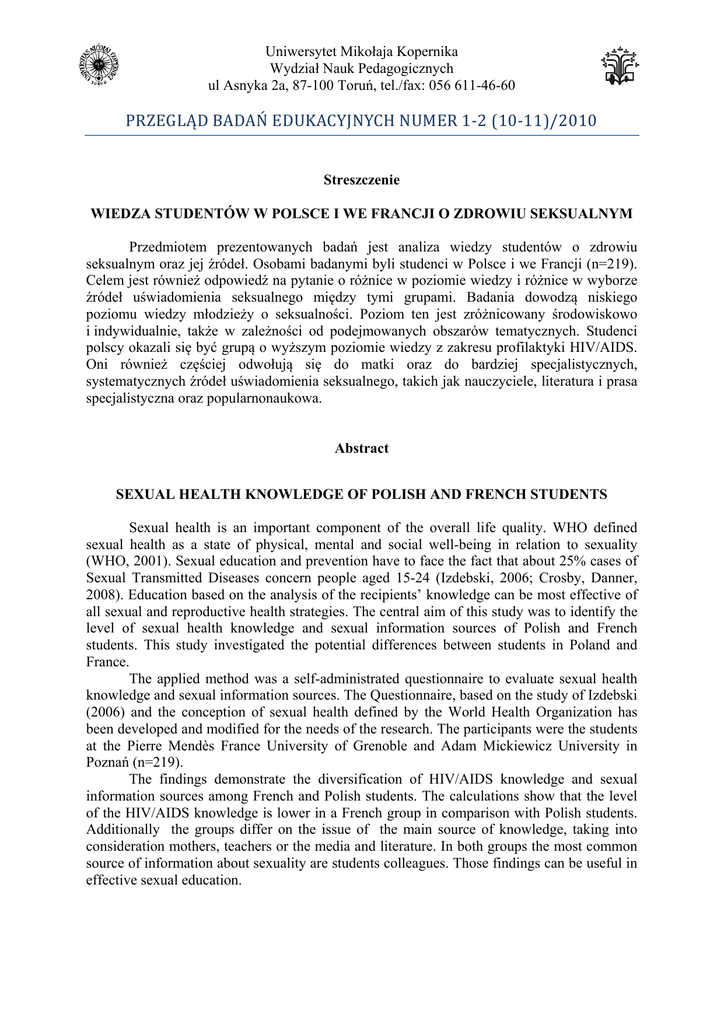 Uniwersytet Mikołaja Kopernika
Wydział Nauk Pedagogicznych
ul Asnyka 2a, 87-100 Toruń, tel./fax: 056 611-46-60

PRZEGLĄD BADAŃ EDUKACYJNYCH NUMER 1-2 (10-11)/2010

Streszczenie

WIEDZA STUDENTÓW W POLSCE I WE FRANCJI O ZDROWIU SEKSUALNYM

Przedmiotem prezentowanych badań jest analiza wiedzy studentów o zdrowiu seksualnym oraz jej źródeł. Osobami badanymi byli studenci w Polsce i we Francji (n=219). Celem jest również odpowiedź na pytanie o różnice w poziomie wiedzy i różnice w wyborze źródeł uświadomienia seksualnego między tymi grupami. Badania dowodzą niskiego poziomu wiedzy młodzieży o seksualności. Poziom ten jest zróżnicowany środowiskowo i indywidualnie, także w zależności od podejmowanych obszarów tematycznych. Studenci polscy okazali się być grupą o wyższym poziomie wiedzy z zakresu profilaktyki HIV/AIDS. Oni również częściej odwołują się do matki oraz do bardziej specjalistycznych, systematycznych źródeł uświadomienia seksualnego, takich jak nauczyciele, literatura i prasa specjalistyczna oraz popularnonaukowa.

Abstract

SEXUAL HEALTH KNOWLEDGE OF POLISH AND FRENCH STUDENTS

Sexual health is an important component of the overall life quality. WHO defined sexual health as a state of physical, mental and social well-being in relation to sexuality (WHO, 2001). Sexual education and prevention have to face the fact that about 25% cases of Sexual Transmitted Diseases concern people aged 15-24 (Izdebski, 2006; Crosby, Danner, 2008). Education based on the analysis of the recipients' knowledge can be most effective of all sexual and reproductive health strategies. The central aim of this study was to identify the level of sexual health knowledge and sexual information sources of Polish and French students. This study investigated the potential differences between students in Poland and France.

The applied method was a self-administrated questionnaire to evaluate sexual health knowledge and sexual information sources. The Questionnaire, based on the study of Izdebski (2006) and the conception of sexual health defined by the World Health Organization has been developed and modified for the needs of the research. The participants were the students at the Pierre Mendès France University of Grenoble and Adam Mickiewicz University in Poznań (n=219).

The findings demonstrate the diversification of HIV/AIDS knowledge and sexual information sources among French and Polish students. The calculations show that the level of the HIV/AIDS knowledge is lower in a French group in comparison with Polish students. Additionally the groups differ on the issue of the main source of knowledge, taking into consideration mothers, teachers or the media and literature. In both groups the most common source of information about sexuality are students colleagues. Those findings can be useful in effective sexual education.